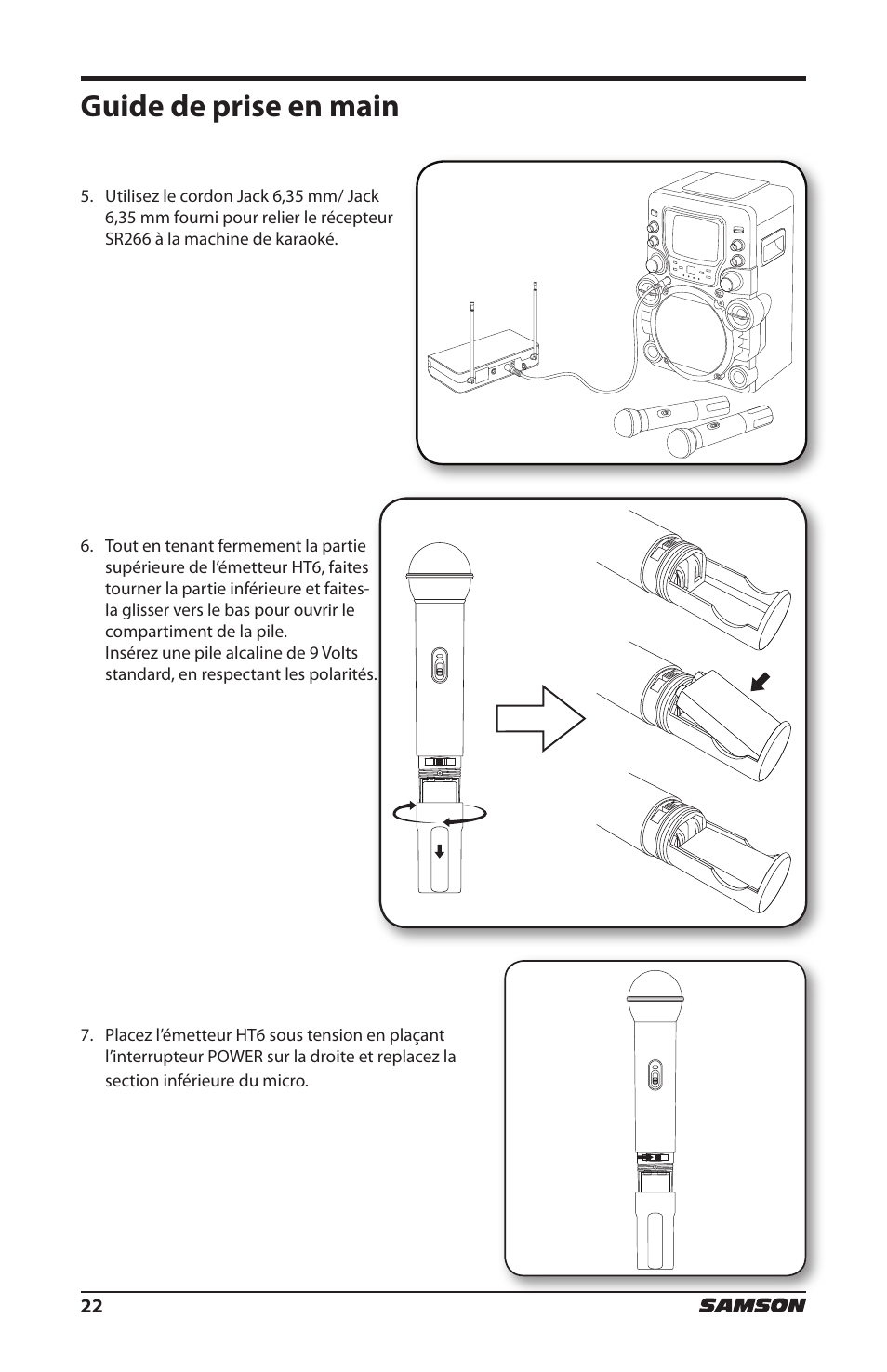 Guide de prise en main

5. Utilisez le cordon Jack 6,35 mm/ Jack 6,35 mm fourni pour relier le récepteur SR266 à la machine de karaoké.

6. Tout en tenant fermement la partie supérieure de l'émetteur HT6, faites tourner la partie inférieure et faites-la glisser vers le bas pour ouvrir le compartiment de la pile.
Insérez une pile alcaline de 9 Volts standard, en respectant les polarités.

7. Placez l'émetteur HT6 sous tension en plaçant l'interrupteur POWER sur la droite et replacez la section inférieure du micro.

22

SAMSON